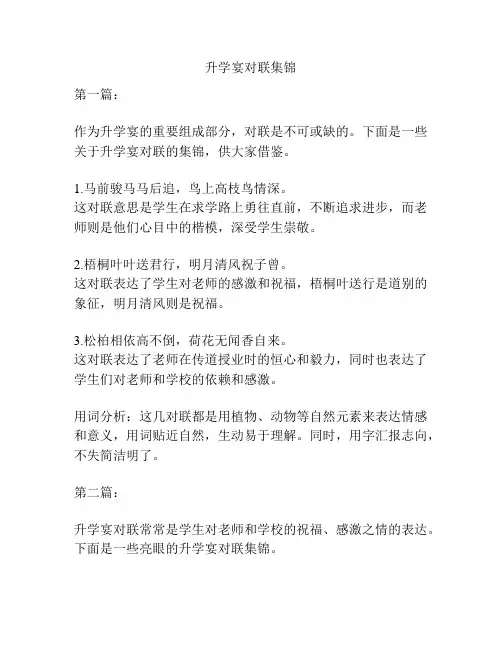 升学宴对联集锦

第一篇：

作为升学宴的重要组成部分，对联是不可或缺的。下面是一些关于升学宴对联的集锦，供大家借鉴。

1.马前骏马马后追，鸟上高枝鸟情深。
这对联意思是学生在求学路上勇往直前，不断追求进步，而老师则是他们心目中的楷模，深受学生崇敬。

2.梧桐叶叶送君行，明月清风祝子曾。
这对联表达了学生对老师的感激和祝福，梧桐叶送行是道别的象征，明月清风则是祝福。

3.松柏相依高不倒，荷花无闻香自来。
这对联表达了老师在传道授业时的恒心和毅力，同时也表达了学生们对老师和学校的依赖和感激。

用词分析：这几对联都是用植物、动物等自然元素来表达情感和意义，用词贴近自然，生动易于理解。同时，用字汇报志向，不失简洁明了。

第二篇：

升学宴对联常常是学生对老师和学校的祝福、感激之情的表达。下面是一些亮眼的升学宴对联集锦。